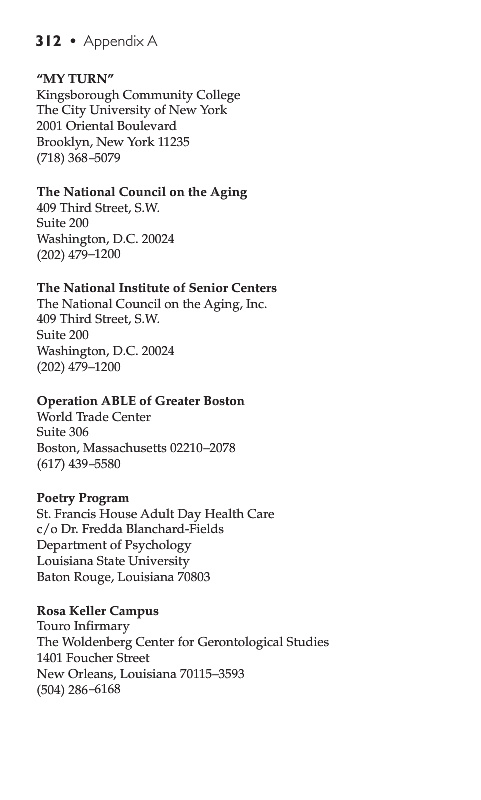 312 • Appendix A

"MY TURN"
Kingsborough Community College
The City University of New York
2001 Oriental Boulevard
Brooklyn, New York 11235
(718) 368–5079

The National Council on the Aging
409 Third Street, S.W.
Suite 200
Washington, D.C. 20024
(202) 479–1200

The National Institute of Senior Centers
The National Council on the Aging, Inc.
409 Third Street, S.W.
Suite 200
Washington, D.C. 20024
(202) 479–1200

Operation ABLE of Greater Boston
World Trade Center
Suite 306
Boston, Massachusetts 02210–2078
(617) 439–5580

Poetry Program
St. Francis House Adult Day Health Care
c/o Dr. Fredda Blanchard-Fields
Department of Psychology
Louisiana State University
Baton Rouge, Louisiana 70803

Rosa Keller Campus
Touro Infirmary
The Woldenberg Center for Gerontological Studies
1401 Foucher Street
New Orleans, Louisiana 70115–3593
(504) 286–6168